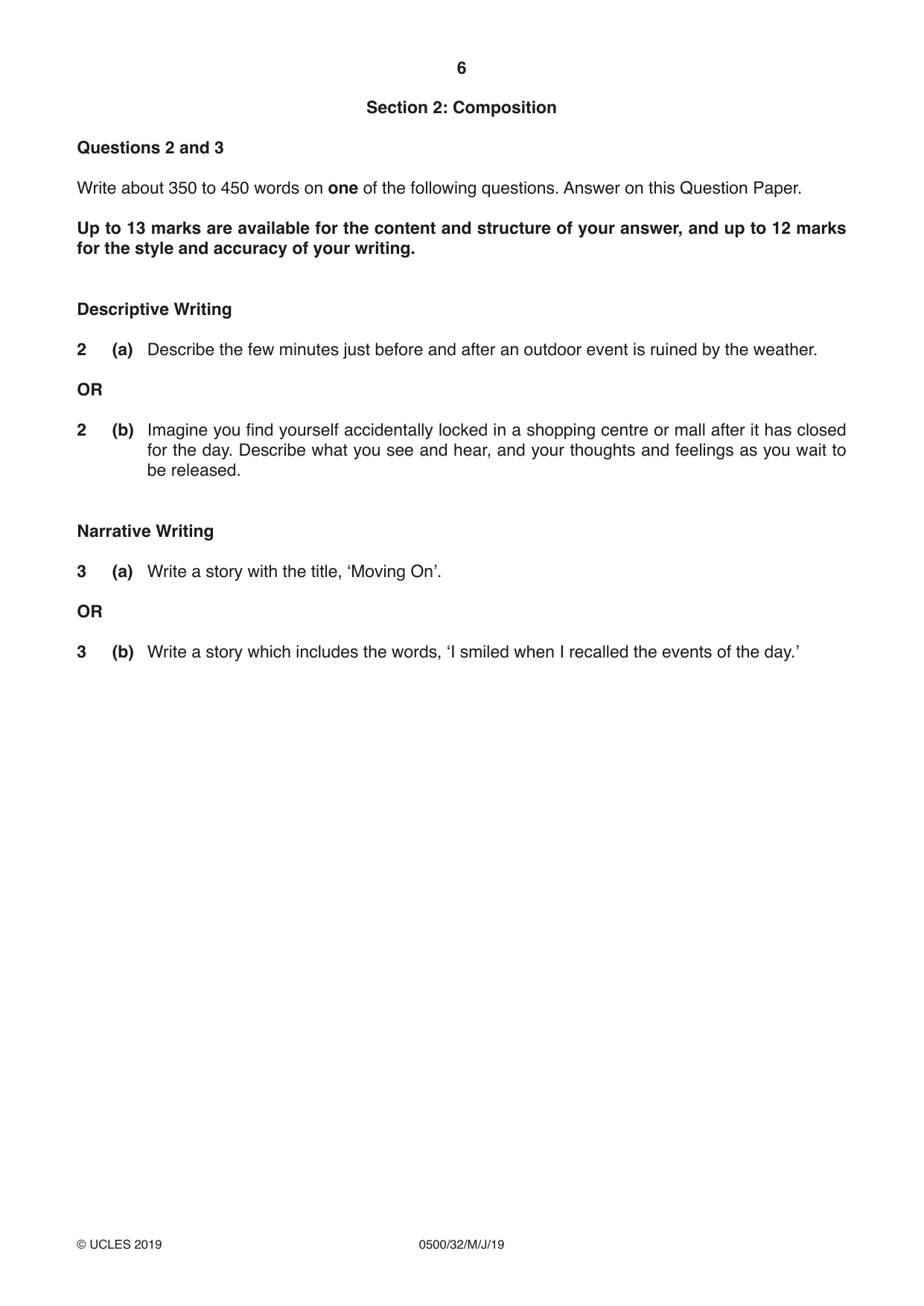 6

Section 2: Composition

Questions 2 and 3

Write about 350 to 450 words on one of the following questions. Answer on this Question Paper.

Up to 13 marks are available for the content and structure of your answer, and up to 12 marks for the style and accuracy of your writing.

Descriptive Writing

2 (a) Describe the few minutes just before and after an outdoor event is ruined by the weather.

OR

2 (b) Imagine you find yourself accidentally locked in a shopping centre or mall after it has closed for the day. Describe what you see and hear, and your thoughts and feelings as you wait to be released.

Narrative Writing

3 (a) Write a story with the title, 'Moving On'.

OR

3 (b) Write a story which includes the words, 'I smiled when I recalled the events of the day.'

© UCLES 2019 0500/32/M/J/19